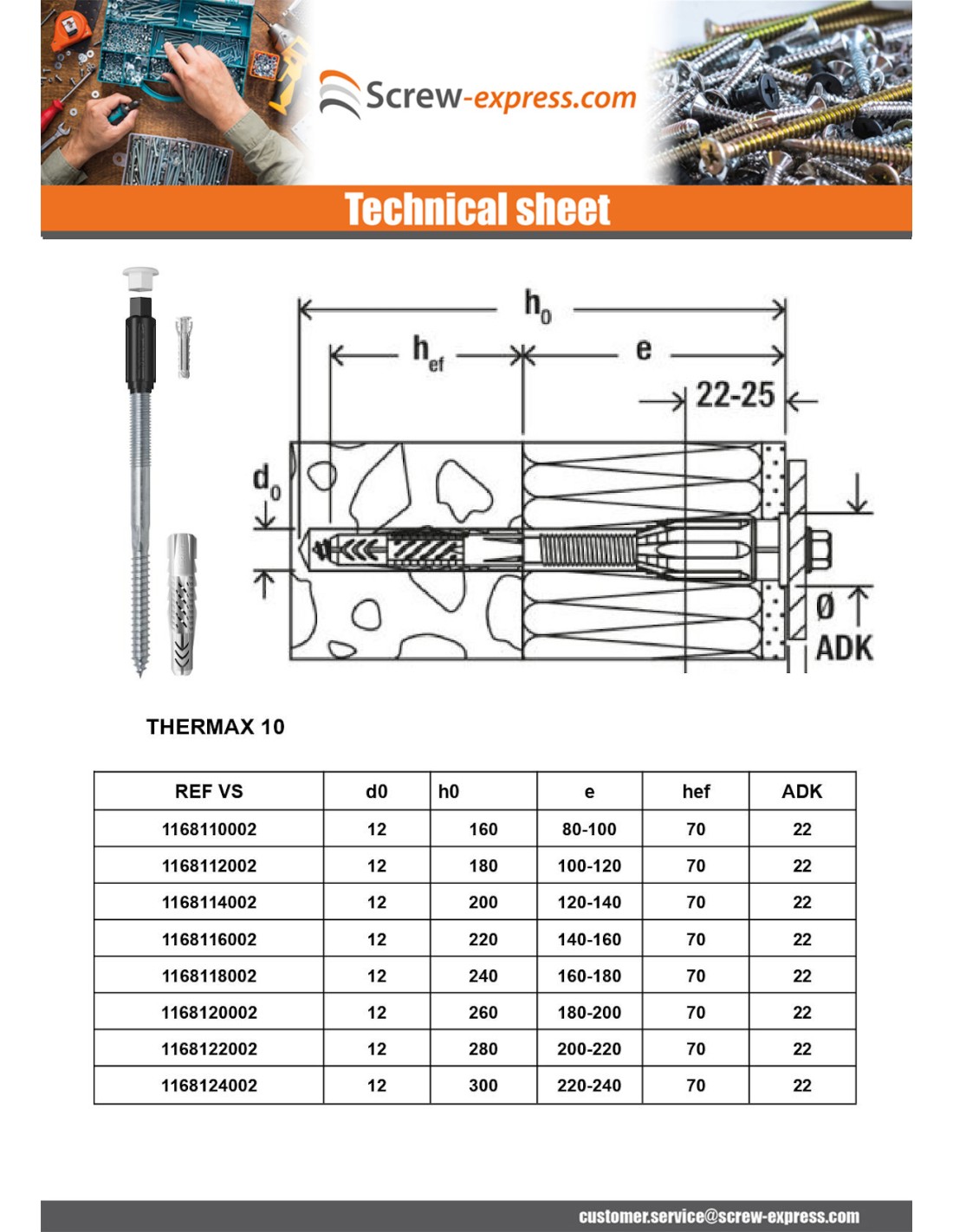 Screw-express.com

Technical sheet

$h_0$

$h_{ef}$

e

22-25

$d_0$

Ø

ADK

THERMAX 10

| REF VS | d0 | h0 | e | hef | ADK |
|---|---|---|---|---|---|
| 1168110002 | 12 | 160 | 80-100 | 70 | 22 |
| 1168112002 | 12 | 180 | 100-120 | 70 | 22 |
| 1168114002 | 12 | 200 | 120-140 | 70 | 22 |
| 1168116002 | 12 | 220 | 140-160 | 70 | 22 |
| 1168118002 | 12 | 240 | 160-180 | 70 | 22 |
| 1168120002 | 12 | 260 | 180-200 | 70 | 22 |
| 1168122002 | 12 | 280 | 200-220 | 70 | 22 |
| 1168124002 | 12 | 300 | 220-240 | 70 | 22 |

customer.service@screw-express.com